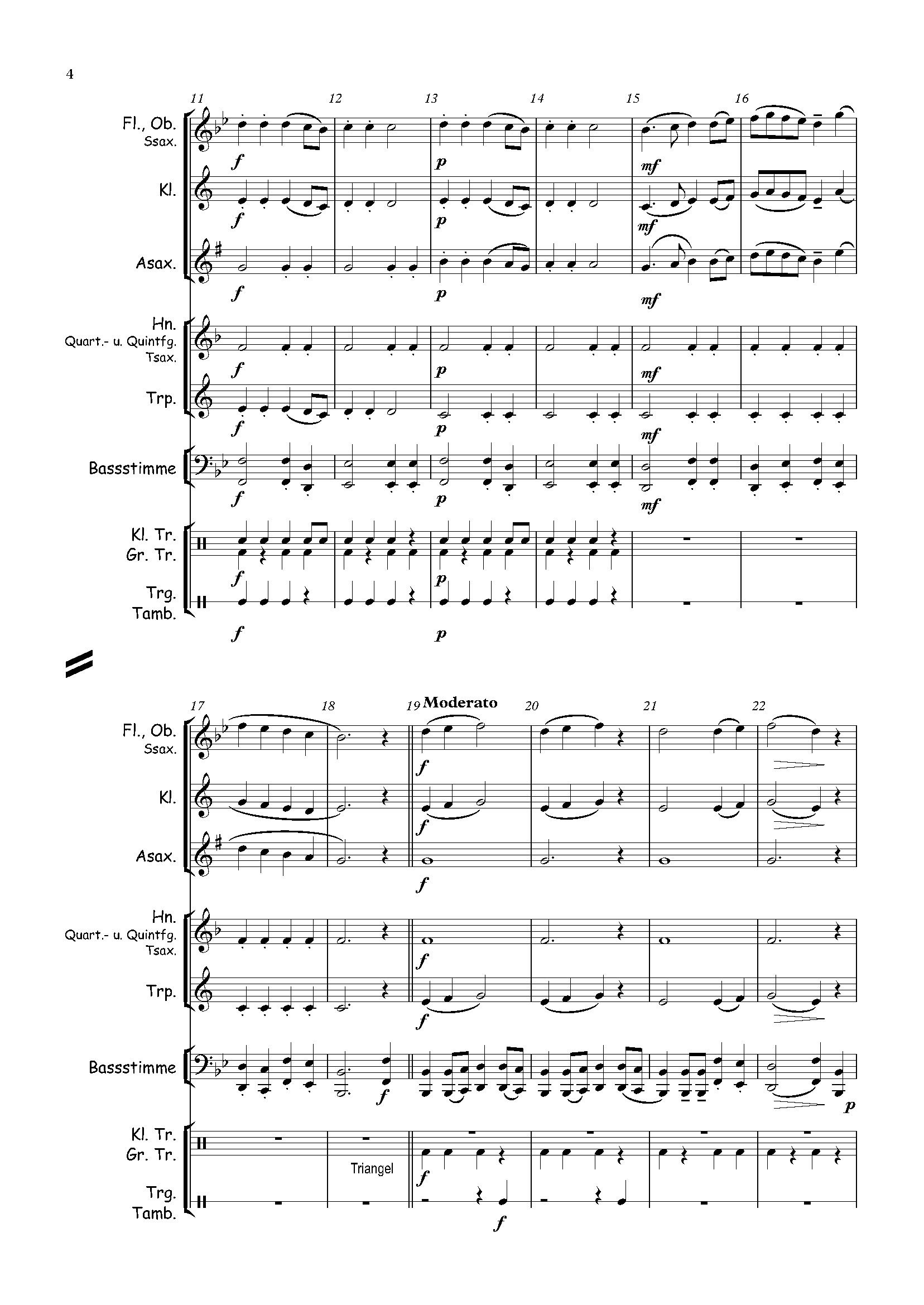 4

11 12 13 14 15 16

Fl., Ob.
Ssax.

f p mf

Kl.

f p mf

Asax.

f p mf

Hn.
Quart.- u. Quintfg.
Tsax.

f p mf

Trp.

f p mf

Bassstimme

f p mf

Kl. Tr.
Gr. Tr.

f p

Trg.
Tamb.

f p

17 18 19 Moderato 20 21 22

Fl., Ob.
Ssax.

f

Kl.

f

Asax.

f

Hn.
Quart.- u. Quintfg.
Tsax.

f

Trp.

f

Bassstimme

f p

Kl. Tr.
Gr. Tr.

Triangel

f

Trg.
Tamb.

f